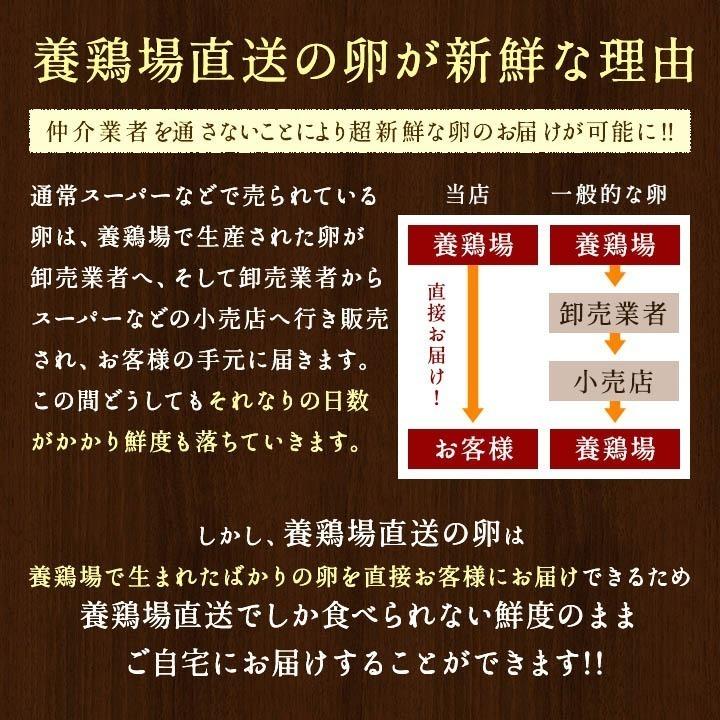 養鶏場直送の卵が新鮮な理由

仲介業者を通さないことにより超新鮮な卵のお届けが可能に!!

通常スーパーなどで売られている卵は、養鶏場で生産された卵が卸売業者へ、そして卸売業者からスーパーなどの小売店へ行き販売され、お客様の手元に届きます。この間どうしてもそれなりの日数がかかり鮮度も落ちていきます。

当店

養鶏場

直接お届け!

お客様

一般的な卵

養鶏場

卸売業者

小売店

養鶏場

しかし、養鶏場直送の卵は
養鶏場で生まれたばかりの卵を直接お客様にお届けできるため
養鶏場直送でしか食べられない鮮度のまま
ご自宅にお届けすることができます!!